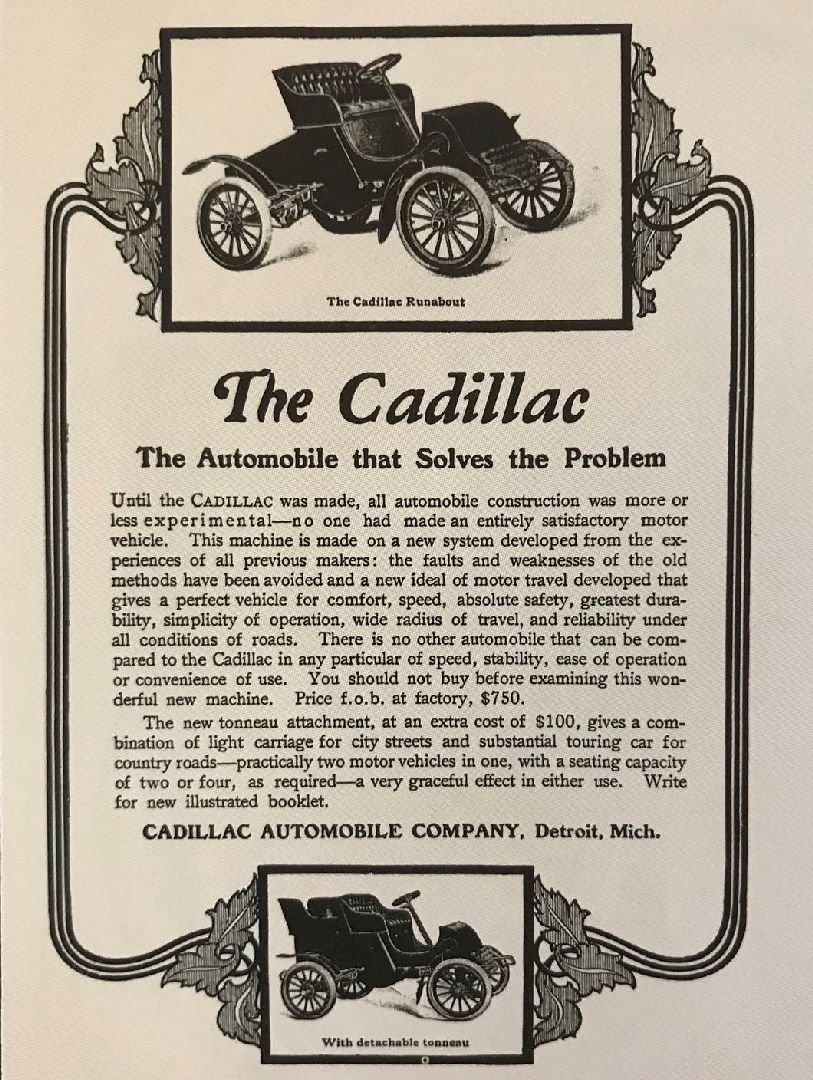 The Cadillac Runabout

The Cadillac

The Automobile that Solves the Problem

Until the CADILLAC was made, all automobile construction was more or less experimental—no one had made an entirely satisfactory motor vehicle. This machine is made on a new system developed from the experiences of all previous makers: the faults and weaknesses of the old methods have been avoided and a new ideal of motor travel developed that gives a perfect vehicle for comfort, speed, absolute safety, greatest durability, simplicity of operation, wide radius of travel, and reliability under all conditions of roads. There is no other automobile that can be compared to the Cadillac in any particular of speed, stability, ease of operation or convenience of use. You should not buy before examining this wonderful new machine. Price f.o.b. at factory, $750.

The new tonneau attachment, at an extra cost of $100, gives a combination of light carriage for city streets and substantial touring car for country roads—practically two motor vehicles in one, with a seating capacity of two or four, as required—a very graceful effect in either use. Write for new illustrated booklet.

CADILLAC AUTOMOBILE COMPANY, Detroit, Mich.

With detachable tonneau